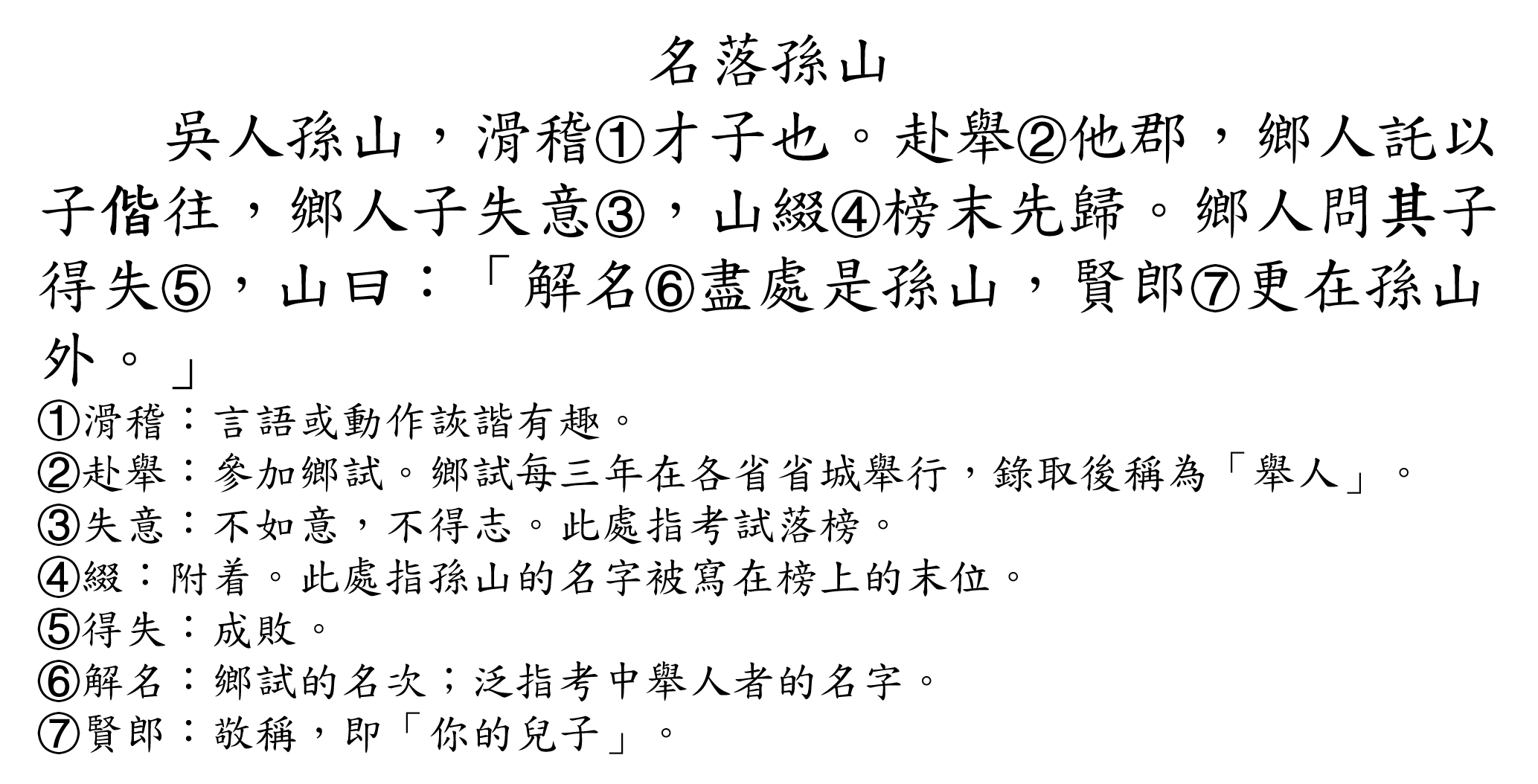 名落孫山

吳人孫山，滑稽①才子也。赴舉②他郡，鄉人託以子偕往，鄉人子失意③，山綴④榜末先歸。鄉人問其子得失⑤，山曰：「解名⑥盡處是孫山，賢郎⑦更在孫山外。」

①滑稽：言語或動作詼諧有趣。
②赴舉：參加鄉試。鄉試每三年在各省省城舉行，錄取後稱為「舉人」。
③失意：不如意，不得志。此處指考試落榜。
④綴：附着。此處指孫山的名字被寫在榜上的末位。
⑤得失：成敗。
⑥解名：鄉試的名次；泛指考中舉人者的名字。
⑦賢郎：敬稱，即「你的兒子」。